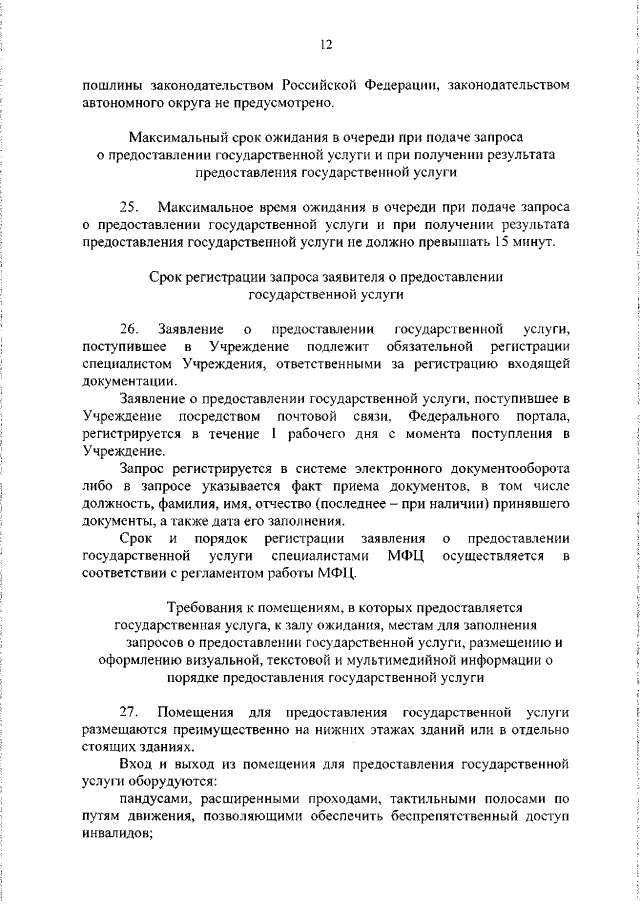 12

пошлины законодательством Российской Федерации, законодательством автономного округа не предусмотрено.

Максимальный срок ожидания в очереди при подаче запроса о предоставлении государственной услуги и при получении результата предоставления государственной услуги

25. Максимальное время ожидания в очереди при подаче запроса о предоставлении государственной услуги и при получении результата предоставления государственной услуги не должно превышать 15 минут.

Срок регистрации запроса заявителя о предоставлении государственной услуги

26. Заявление о предоставлении государственной услуги, поступившее в Учреждение подлежит обязательной регистрации специалистом Учреждения, ответственными за регистрацию входящей документации.

Заявление о предоставлении государственной услуги, поступившее в Учреждение посредством почтовой связи, Федерального портала, регистрируется в течение 1 рабочего дня с момента поступления в Учреждение.

Запрос регистрируется в системе электронного документооборота либо в запросе указывается факт приема документов, в том числе должность, фамилия, имя, отчество (последнее – при наличии) принявшего документы, а также дата его заполнения.

Срок и порядок регистрации заявления о предоставлении государственной услуги специалистами МФЦ осуществляется в соответствии с регламентом работы МФЦ.

Требования к помещениям, в которых предоставляется государственная услуга, к залу ожидания, местам для заполнения запросов о предоставлении государственной услуги, размещению и оформлению визуальной, текстовой и мультимедийной информации о порядке предоставления государственной услуги

27. Помещения для предоставления государственной услуги размещаются преимущественно на нижних этажах зданий или в отдельно стоящих зданиях.

Вход и выход из помещения для предоставления государственной услуги оборудуются:

пандусами, расширенными проходами, тактильными полосами по путям движения, позволяющими обеспечить беспрепятственный доступ инвалидов;